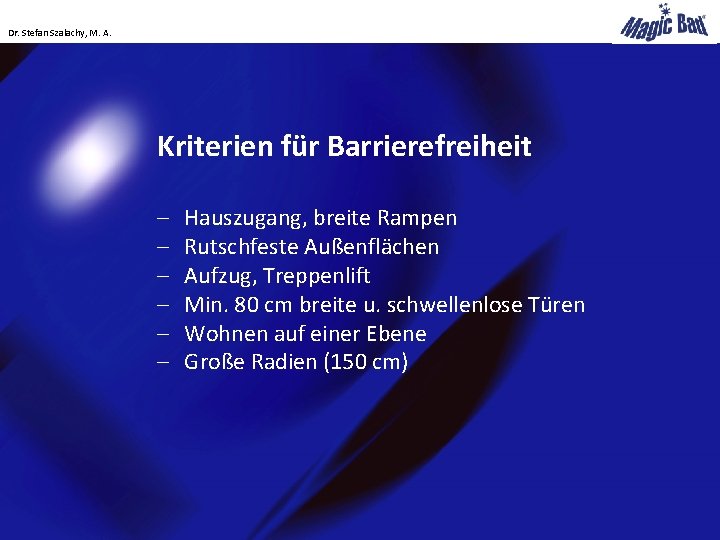 Dr. Stefan Szalachy, M. A.

Magic Bad

Kriterien für Barrierefreiheit

– Hauszugang, breite Rampen
– Rutschfeste Außenflächen
– Aufzug, Treppenlift
– Min. 80 cm breite u. schwellenlose Türen
– Wohnen auf einer Ebene
– Große Radien (150 cm)